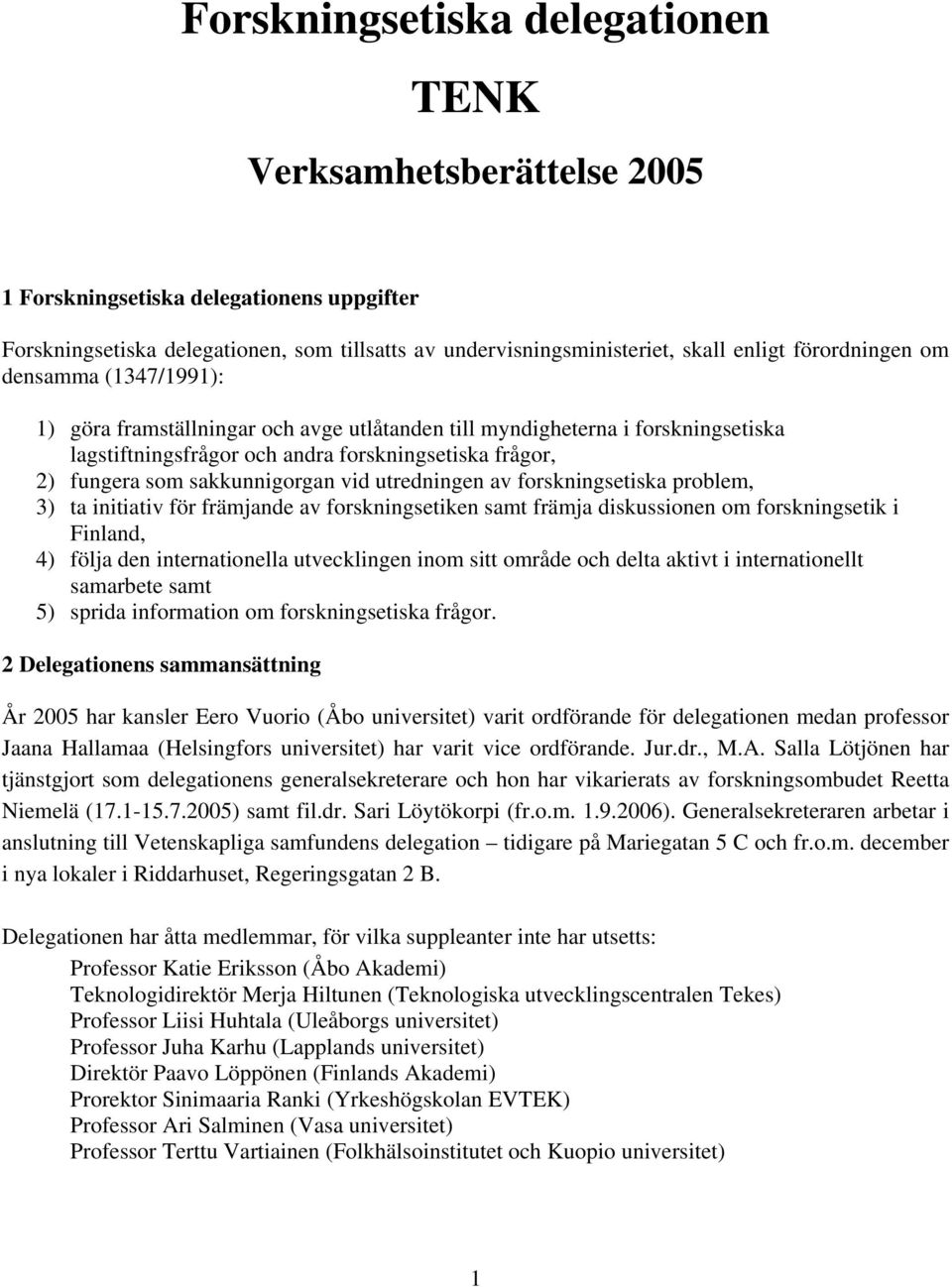 Forskningsetiska delegationen

TENK

Verksamhetsberättelse 2005

1 Forskningsetiska delegationens uppgifter

Forskningsetiska delegationen, som tillsatts av undervisningsministeriet, skall enligt förordningen om densamma (1347/1991):

1) göra framställningar och avge utlåtanden till myndigheterna i forskningsetiska lagstiftningsfrågor och andra forskningsetiska frågor,
2) fungera som sakkunnigorgan vid utredningen av forskningsetiska problem,
3) ta initiativ för främjande av forskningsetiken samt främja diskussionen om forskningsetik i Finland,
4) följa den internationella utvecklingen inom sitt område och delta aktivt i internationellt samarbete samt
5) sprida information om forskningsetiska frågor.

2 Delegationens sammansättning

År 2005 har kansler Eero Vuorio (Åbo universitet) varit ordförande för delegationen medan professor Jaana Hallamaa (Helsingfors universitet) har varit vice ordförande. Jur.dr., M.A. Salla Lötjönen har tjänstgjort som delegationens generalsekreterare och hon har vikarierats av forskningsombudet Reetta Niemelä (17.1-15.7.2005) samt fil.dr. Sari Löytökorpi (fr.o.m. 1.9.2006). Generalsekreteraren arbetar i anslutning till Vetenskapliga samfundens delegation – tidigare på Mariegatan 5 C och fr.o.m. december i nya lokaler i Riddarhuset, Regeringsgatan 2 B.

Delegationen har åtta medlemmar, för vilka suppleanter inte har utsetts:
Professor Katie Eriksson (Åbo Akademi)
Teknologidirektör Merja Hiltunen (Teknologiska utvecklingscentralen Tekes)
Professor Liisi Huhtala (Uleåborgs universitet)
Professor Juha Karhu (Lapplands universitet)
Direktör Paavo Löppönen (Finlands Akademi)
Prorektor Sinimaaria Ranki (Yrkeshögskolan EVTEK)
Professor Ari Salminen (Vasa universitet)
Professor Terttu Vartiainen (Folkhälsoinstitutet och Kuopio universitet)

1